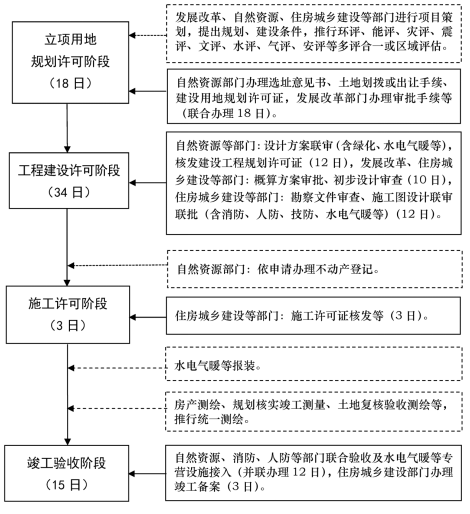 立项用地
规划许可阶段
（18 日）

发展改革、自然资源、住房城乡建设等部门进行项目策划，提出规划、建设条件，推行环评、能评、灾评、震评、文评、水评、气评、安评等多评合一或区域评估。

自然资源部门办理选址意见书、土地划拨或出让手续、建设用地规划许可证，发展改革部门办理审批手续等（联合办理 18 日）。

工程建设许可阶段
（34 日）

自然资源等部门：设计方案联审（含绿化、水电气暖等），核发建设工程规划许可证（12 日），发展改革、住房城乡建设等部门：概算方案审批、初步设计审查（10 日），住房城乡建设等部门：勘察文件审查、施工图设计联审联批（含消防、人防、技防、水电气暖等）（12 日）。

自然资源部门：依申请办理不动产登记。

施工许可阶段
（3 日）

住房城乡建设等部门：施工许可证核发等（3 日）。

水电气暖等报装。

房产测绘、规划核实竣工测量、土地复核验收测绘等，推行统一测绘。

竣工验收阶段
（15 日）

自然资源、消防、人防等部门联合验收及水电气暖等专营设施接入（并联办理 12 日），住房城乡建设部门办理竣工备案（3 日）。